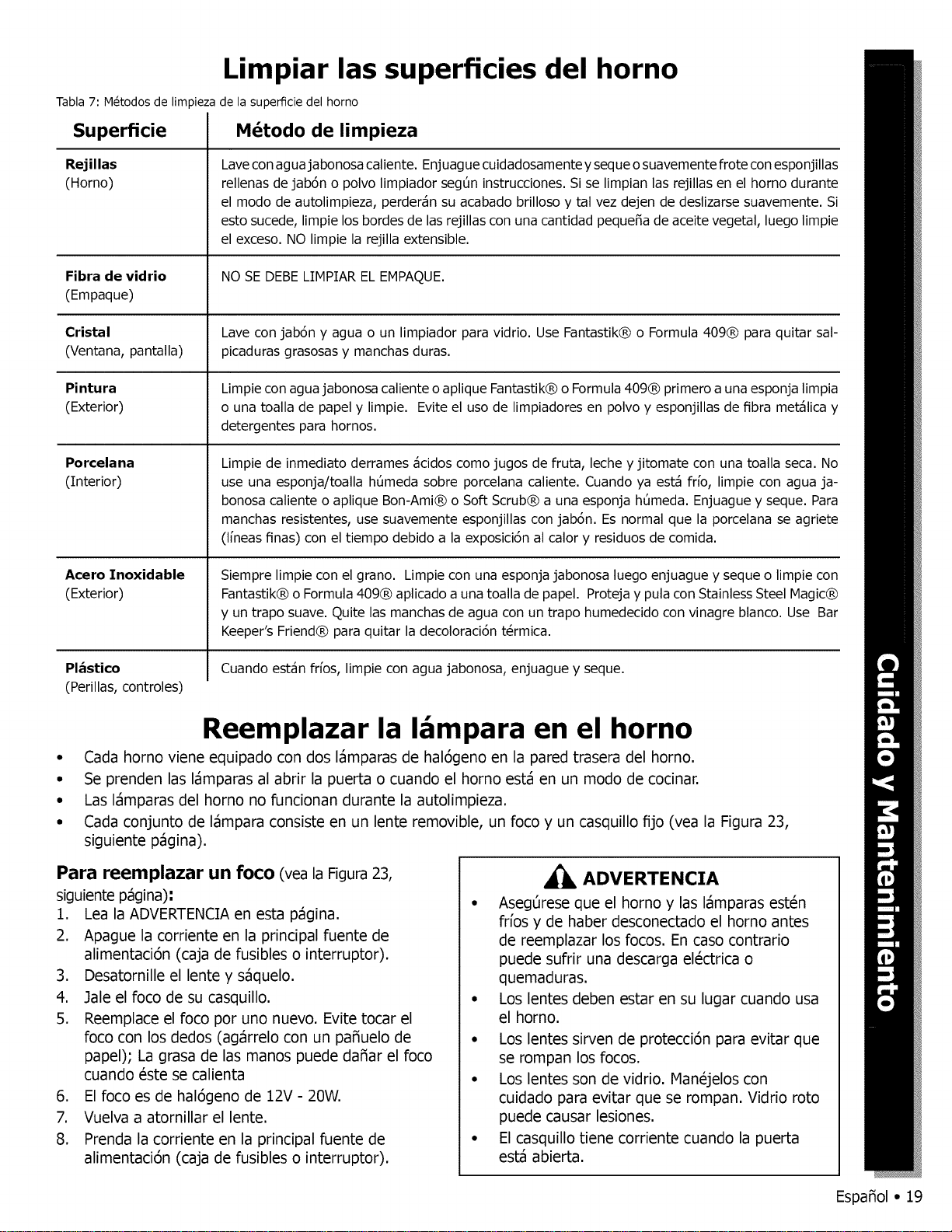 Limpiar las superficies del horno

Tabla 7: Métodos de limpieza de la superficie del horno

| Superficie | Método de limpieza |
|---|---|
| **Rejillas** (Horno) | Lave con agua jabonosa caliente. Enjuague cuidadosamente y seque o suavemente frote con esponjillas rellenas de jabón o polvo limpiador según instrucciones. Si se limpian las rejillas en el horno durante el modo de autolimpieza, perderán su acabado brilloso y tal vez dejen de deslizarse suavemente. Si esto sucede, limpie los bordes de las rejillas con una cantidad pequeña de aceite vegetal, luego limpie el exceso. NO limpie la rejilla extensible. |
| **Fibra de vidrio** (Empaque) | NO SE DEBE LIMPIAR EL EMPAQUE. |
| **Cristal** (Ventana, pantalla) | Lave con jabón y agua o un limpiador para vidrio. Use Fantastik® o Formula 409® para quitar salpicaduras grasosas y manchas duras. |
| **Pintura** (Exterior) | Limpie con agua jabonosa caliente o aplique Fantastik® o Formula 409® primero a una esponja limpia o una toalla de papel y limpie. Evite el uso de limpiadores en polvo y esponjillas de fibra metálica y detergentes para hornos. |
| **Porcelana** (Interior) | Limpie de inmediato derrames ácidos como jugos de fruta, leche y jitomate con una toalla seca. No use una esponja/toalla húmeda sobre porcelana caliente. Cuando ya está frío, limpie con agua jabonosa caliente o aplique Bon-Ami® o Soft Scrub® a una esponja húmeda. Enjuague y seque. Para manchas resistentes, use suavemente esponjillas con jabón. Es normal que la porcelana se agriete (líneas finas) con el tiempo debido a la exposición al calor y residuos de comida. |
| **Acero Inoxidable** (Exterior) | Siempre limpie con el grano. Limpie con una esponja jabonosa luego enjuague y seque o limpie con Fantastik® o Formula 409® aplicado a una toalla de papel. Proteja y pula con Stainless Steel Magic® y un trapo suave. Quite las manchas de agua con un trapo humedecido con vinagre blanco. Use Bar Keeper's Friend® para quitar la decoloración térmica. |
| **Plástico** (Perillas, controles) | Cuando están fríos, limpie con agua jabonosa, enjuague y seque. |

Reemplazar la lámpara en el horno

• Cada horno viene equipado con dos lámparas de halógeno en la pared trasera del horno.
• Se prenden las lámparas al abrir la puerta o cuando el horno está en un modo de cocinar.
• Las lámparas del horno no funcionan durante la autolimpieza.
• Cada conjunto de lámpara consiste en un lente removible, un foco y un casquillo fijo (vea la Figura 23, siguiente página).

Para reemplazar un foco (vea la Figura 23, siguiente página):
1. Lea la ADVERTENCIA en esta página.
2. Apague la corriente en la principal fuente de alimentación (caja de fusibles o interruptor).
3. Desatornille el lente y sáquelo.
4. Jale el foco de su casquillo.
5. Reemplace el foco por uno nuevo. Evite tocar el foco con los dedos (agárrelo con un pañuelo de papel); La grasa de las manos puede dañar el foco cuando éste se calienta
6. El foco es de halógeno de 12V - 20W.
7. Vuelva a atornillar el lente.
8. Prenda la corriente en la principal fuente de alimentación (caja de fusibles o interruptor).

ADVERTENCIA
• Asegúrese que el horno y las lámparas estén fríos y de haber desconectado el horno antes de reemplazar los focos. En caso contrario puede sufrir una descarga eléctrica o quemaduras.
• Los lentes deben estar en su lugar cuando usa el horno.
• Los lentes sirven de protección para evitar que se rompan los focos.
• Los lentes son de vidrio. Manéjelos con cuidado para evitar que se rompan. Vidrio roto puede causar lesiones.
• El casquillo tiene corriente cuando la puerta está abierta.

Cuidado y Mantenimiento

Español • 19